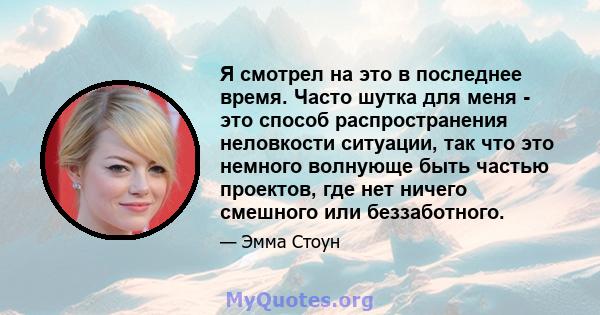 Я смотрел на это в последнее время. Часто шутка для меня - это способ распространения неловкости ситуации, так что это немного волнующе быть частью проектов, где нет ничего смешного или беззаботного.

— Эмма Стоун

MyQuotes.org